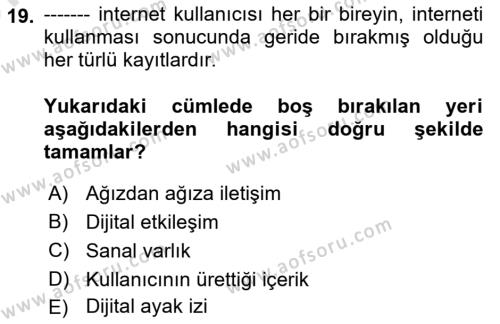 19. ------- internet kullanıcısı her bir bireyin, interneti kullanması sonucunda geride bırakmış olduğu her türlü kayıtlardır.

Yukarıdaki cümlede boş bırakılan yeri aşağıdakilerden hangisi doğru şekilde tamamlar?

A) Ağızdan ağıza iletişim
B) Dijital etkileşim
C) Sanal varlık
D) Kullanıcının ürettiği içerik
E) Dijital ayak izi

www.aofsoru.com